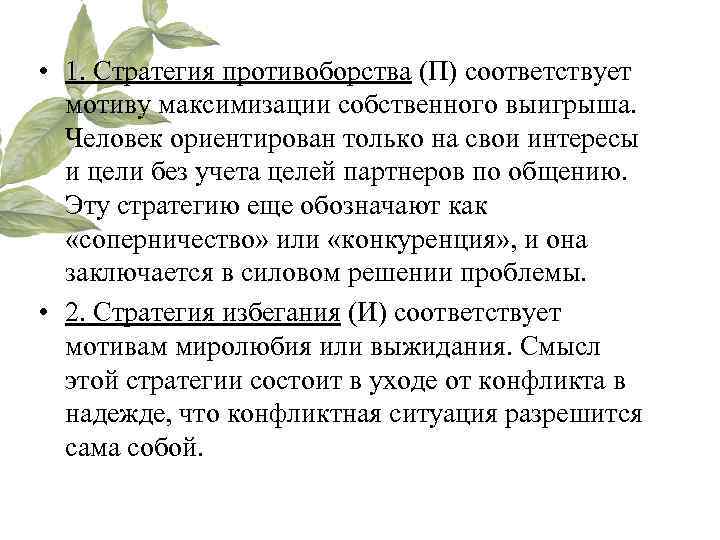 • 1. Стратегия противоборства (П) соответствует мотиву максимизации собственного выигрыша. Человек ориентирован только на свои интересы и цели без учета целей партнеров по общению. Эту стратегию еще обозначают как «соперничество» или «конкуренция», и она заключается в силовом решении проблемы.

• 2. Стратегия избегания (И) соответствует мотивам миролюбия или выжидания. Смысл этой стратегии состоит в уходе от конфликта в надежде, что конфликтная ситуация разрешится сама собой.